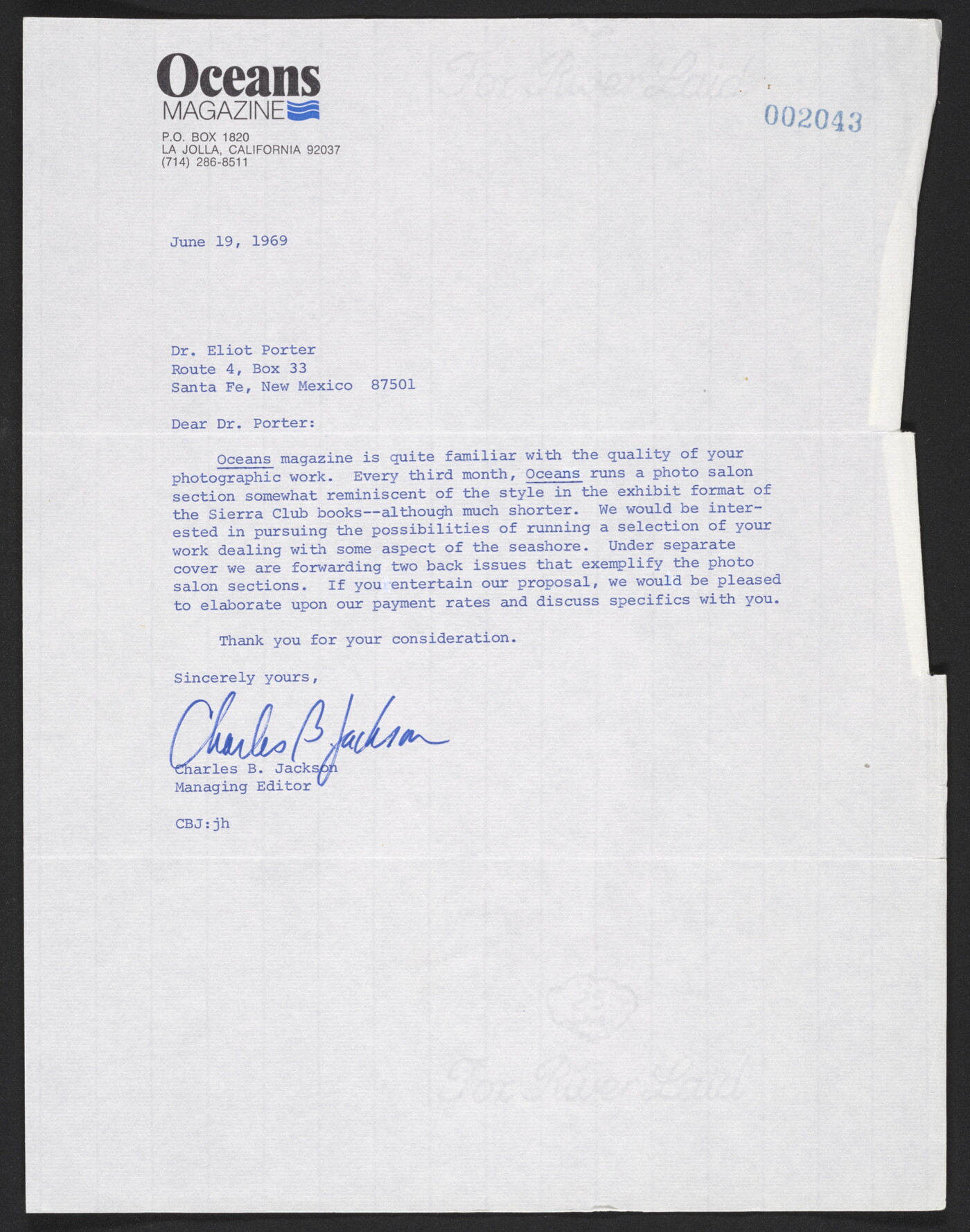 Oceans
MAGAZINE
P.O. BOX 1820
LA JOLLA, CALIFORNIA 92037
(714) 286-8511

Fox River Laid

002043

June 19, 1969

Dr. Eliot Porter
Route 4, Box 33
Santa Fe, New Mexico 87501

Dear Dr. Porter:

Oceans magazine is quite familiar with the quality of your photographic work. Every third month, Oceans runs a photo salon section somewhat reminiscent of the style in the exhibit format of the Sierra Club books--although much shorter. We would be interested in pursuing the possibilities of running a selection of your work dealing with some aspect of the seashore. Under separate cover we are forwarding two back issues that exemplify the photo salon sections. If you entertain our proposal, we would be pleased to elaborate upon our payment rates and discuss specifics with you.

Thank you for your consideration.

Sincerely yours,

Charles B Jackson

Charles B. Jackson
Managing Editor

CBJ:jh

Fox River Laid